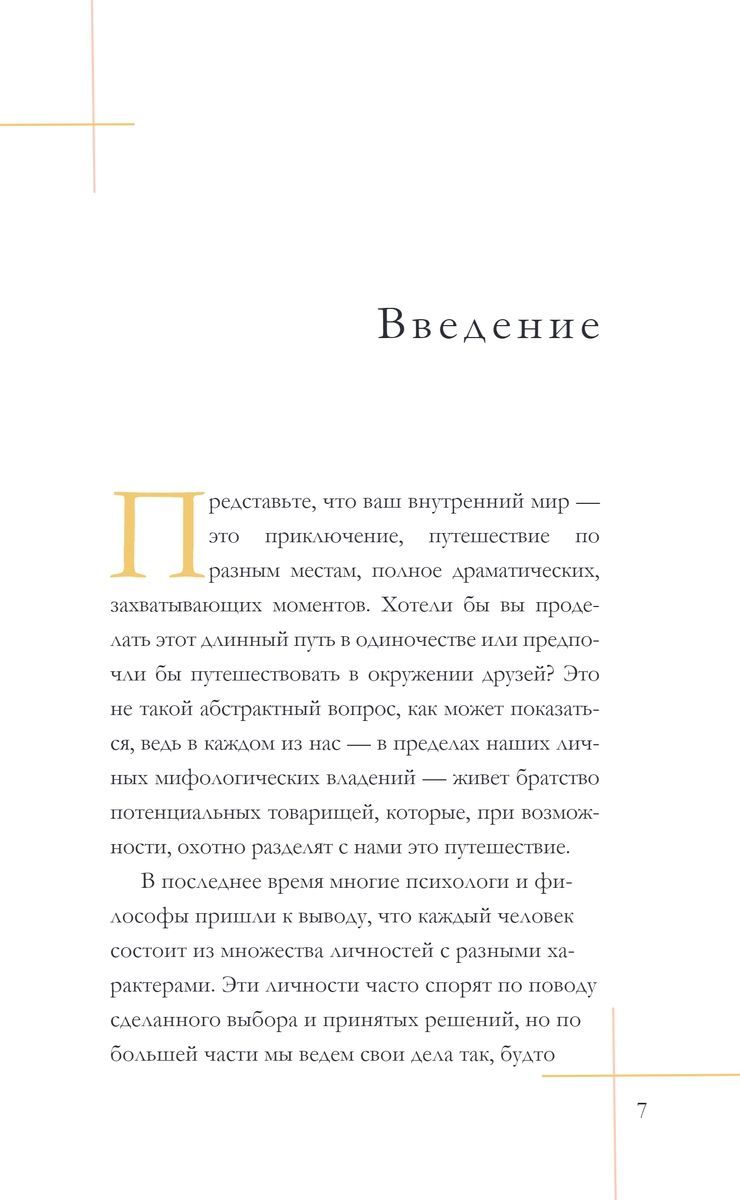 Введение

Представьте, что ваш внутренний мир — это приключение, путешествие по разным местам, полное драматических, захватывающих моментов. Хотели бы вы проделать этот длинный путь в одиночестве или предпочли бы путешествовать в окружении друзей? Это не такой абстрактный вопрос, как может показаться, ведь в каждом из нас — в пределах наших личных мифологических владений — живет братство потенциальных товарищей, которые, при возможности, охотно разделят с нами это путешествие.

В последнее время многие психологи и философы пришли к выводу, что каждый человек состоит из множества личностей с разными характерами. Эти личности часто спорят по поводу сделанного выбора и принятых решений, но по большей части мы ведем свои дела так, будто

7